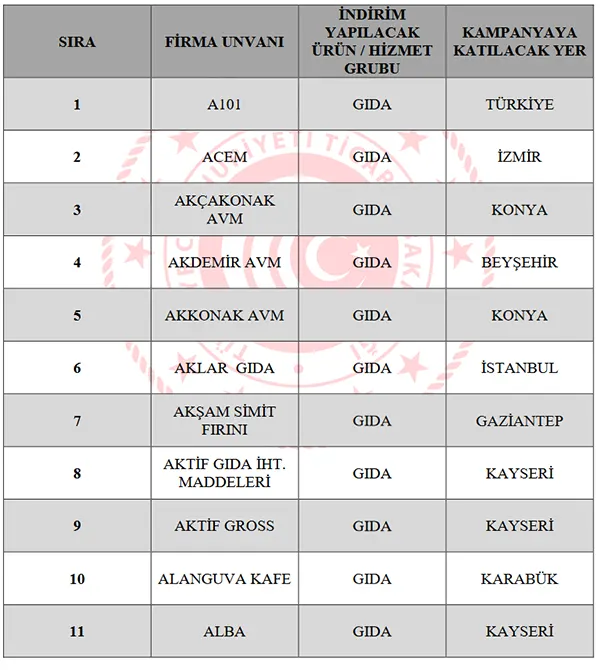 | SIRA | FİRMA UNVANI | İNDİRİM YAPILACAK ÜRÜN / HİZMET GRUBU | KAMPANYAYA KATILACAK YER |
|---|---|---|---|
| 1 | A101 | GIDA | TÜRKİYE |
| 2 | ACEM | GIDA | İZMİR |
| 3 | AKÇAKONAK AVM | GIDA | KONYA |
| 4 | AKDEMİR AVM | GIDA | BEYŞEHİR |
| 5 | AKKONAK AVM | GIDA | KONYA |
| 6 | AKLAR GIDA | GIDA | İSTANBUL |
| 7 | AKŞAM SİMİT FIRINI | GIDA | GAZİANTEP |
| 8 | AKTİF GIDA İHT. MADDELERİ | GIDA | KAYSERİ |
| 9 | AKTİF GROSS | GIDA | KAYSERİ |
| 10 | ALANGUVA KAFE | GIDA | KARABÜK |
| 11 | ALBA | GIDA | KAYSERİ |